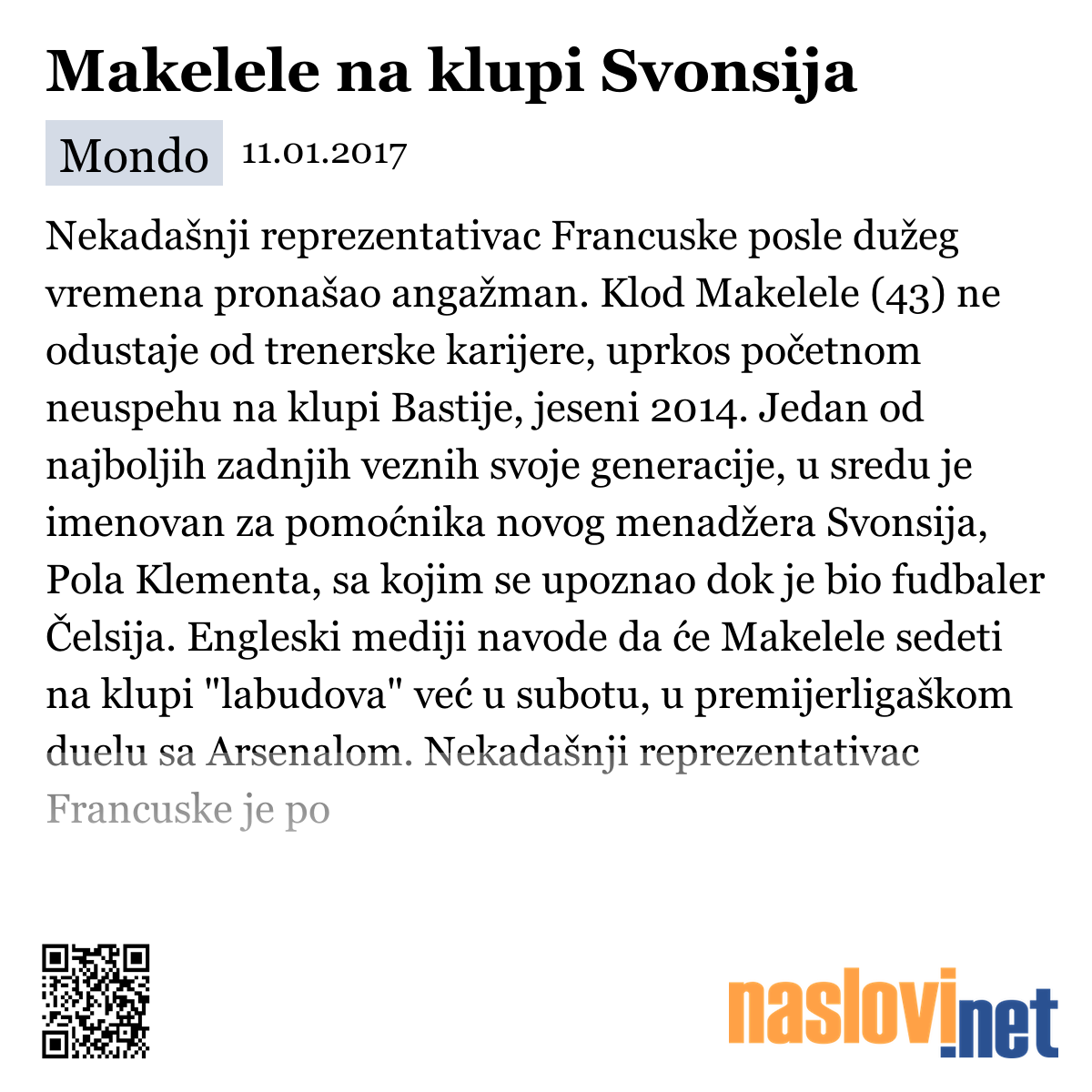 Makelele na klupi Svonsija

Mondo 11.01.2017

Nekadašnji reprezentativac Francuske posle dužeg vremena pronašao angažman. Klod Makelele (43) ne odustaje od trenerske karijere, uprkos početnom neuspehu na klupi Bastije, jeseni 2014. Jedan od najboljih zadnjih veznih svoje generacije, u sredu je imenovan za pomoćnika novog menadžera Svonsija, Pola Klementa, sa kojim se upoznao dok je bio fudbaler Čelsija. Engleski mediji navode da će Makelele sedeti na klupi "labudova" već u subotu, u premijerligaškom duelu sa Arsenalom. Nekadašnji reprezentativac Francuske je po

naslovi.net